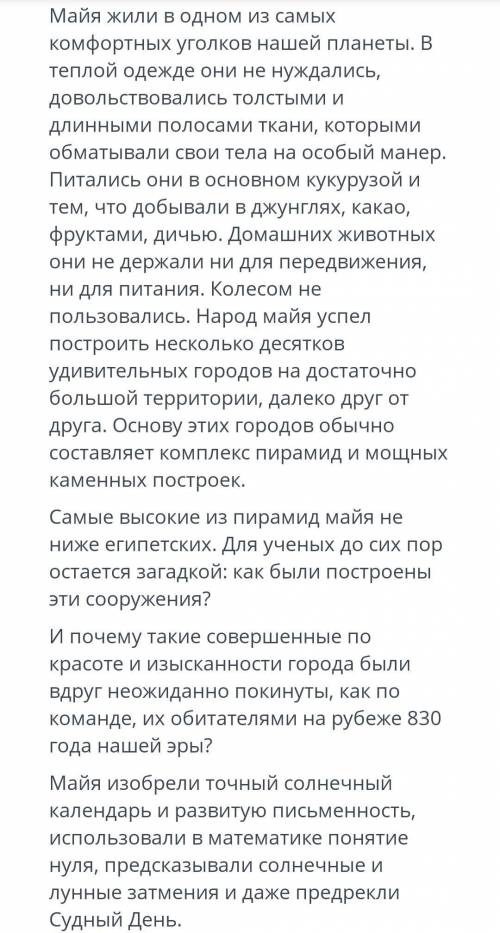 Майя жили в одном из самых комфортных уголков нашей планеты. В теплой одежде они не нуждались, довольствовались толстыми и длинными полосами ткани, которыми обматывали свои тела на особый манер. Питались они в основном кукурузой и тем, что добывали в джунглях, какао, фруктами, дичью. Домашних животных они не держали ни для передвижения, ни для питания. Колесом не пользовались. Народ майя успел построить несколько десятков удивительных городов на достаточно большой территории, далеко друг от друга. Основу этих городов обычно составляет комплекс пирамид и мощных каменных построек.

Самые высокие из пирамид майя не ниже египетских. Для ученых до сих пор остается загадкой: как были построены эти сооружения?

И почему такие совершенные по красоте и изысканности города были вдруг неожиданно покинуты, как по команде, их обитателями на рубеже 830 года нашей эры?

Майя изобрели точный солнечный календарь и развитую письменность, использовали в математике понятие нуля, предсказывали солнечные и лунные затмения и даже предрекли Судный День.